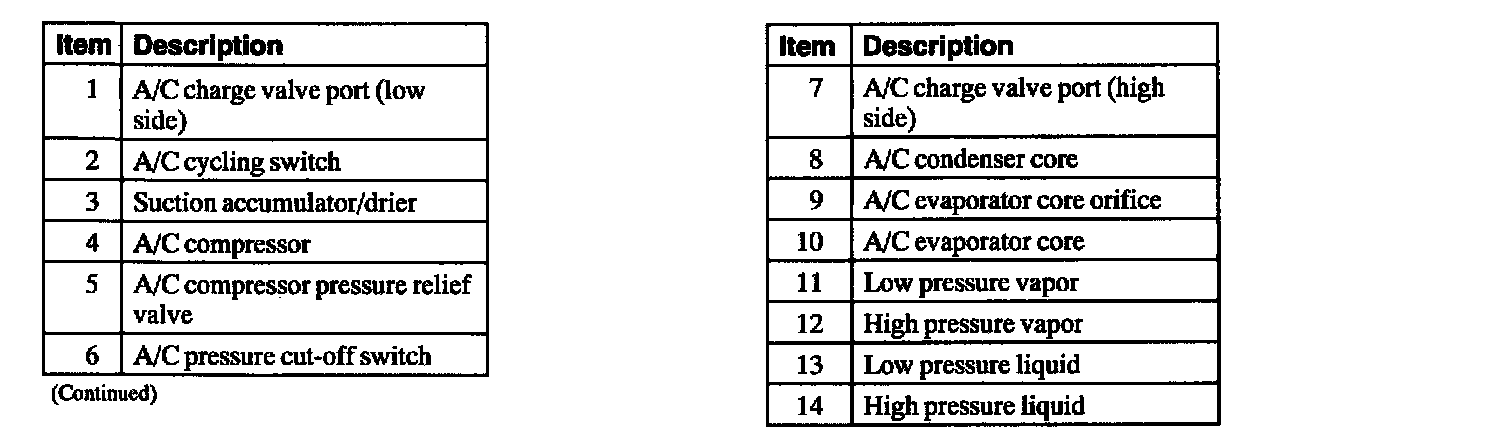 | Item | Description |
|---|---|
| 1 | A/C charge valve port (low side) |
| 2 | A/C cycling switch |
| 3 | Suction accumulator/drier |
| 4 | A/C compressor |
| 5 | A/C compressor pressure relief valve |
| 6 | A/C pressure cut-off switch |

(Continued)

| Item | Description |
|---|---|
| 7 | A/C charge valve port (high side) |
| 8 | A/C condenser core |
| 9 | A/C evaporator core orifice |
| 10 | A/C evaporator core |
| 11 | Low pressure vapor |
| 12 | High pressure vapor |
| 13 | Low pressure liquid |
| 14 | High pressure liquid |